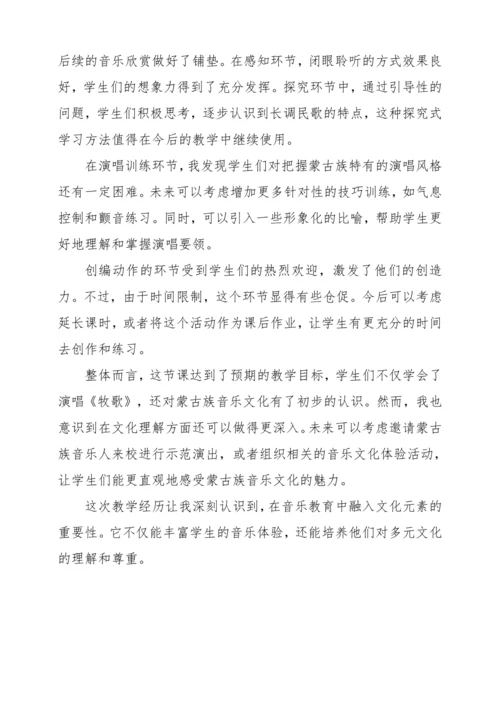 后续的音乐欣赏做好了铺垫。在感知环节，闭眼聆听的方式效果良好，学生们的想象力得到了充分发挥。探究环节中，通过引导性的问题，学生们积极思考，逐步认识到长调民歌的特点，这种探究式学习方法值得在今后的教学中继续使用。

在演唱训练环节，我发现学生们对把握蒙古族特有的演唱风格还有一定困难。未来可以考虑增加更多针对性的技巧训练，如气息控制和颤音练习。同时，可以引入一些形象化的比喻，帮助学生更好地理解和掌握演唱要领。

创编动作的环节受到学生们的热烈欢迎，激发了他们的创造力。不过，由于时间限制，这个环节显得有些仓促。今后可以考虑延长课时，或者将这个活动作为课后作业，让学生有更充分的时间去创作和练习。

整体而言，这节课达到了预期的教学目标，学生们不仅学会了演唱《牧歌》，还对蒙古族音乐文化有了初步的认识。然而，我也意识到在文化理解方面还可以做得更深入。未来可以考虑邀请蒙古族音乐人来校进行示范演出，或者组织相关的音乐文化体验活动，让学生们能更直观地感受蒙古族音乐文化的魅力。

这次教学经历让我深刻认识到，在音乐教育中融入文化元素的重要性。它不仅能丰富学生的音乐体验，还能培养他们对多元文化的理解和尊重。